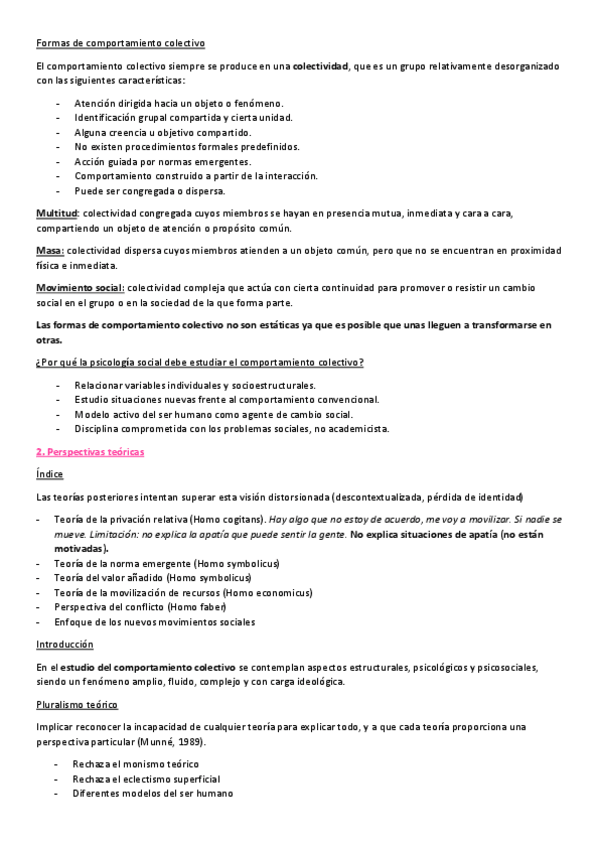 Formas de comportamiento colectivo

El comportamiento colectivo siempre se produce en una colectividad, que es un grupo relativamente desorganizado con las siguientes características:

- Atención dirigida hacia un objeto o fenómeno.
- Identificación grupal compartida y cierta unidad.
- Alguna creencia u objetivo compartido.
- No existen procedimientos formales predefinidos.
- Acción guiada por normas emergentes.
- Comportamiento construido a partir de la interacción.
- Puede ser congregada o dispersa.

Multitud: colectividad congregada cuyos miembros se hayan en presencia mutua, inmediata y cara a cara, compartiendo un objeto de atención o propósito común.

Masa: colectividad dispersa cuyos miembros atienden a un objeto común, pero que no se encuentran en proximidad física e inmediata.

Movimiento social: colectividad compleja que actúa con cierta continuidad para promover o resistir un cambio social en el grupo o en la sociedad de la que forma parte.

Las formas de comportamiento colectivo no son estáticas ya que es posible que unas lleguen a transformarse en otras.

¿Por qué la psicología social debe estudiar el comportamiento colectivo?

- Relacionar variables individuales y socioestructurales.
- Estudio situaciones nuevas frente al comportamiento convencional.
- Modelo activo del ser humano como agente de cambio social.
- Disciplina comprometida con los problemas sociales, no academicista.

2. Perspectivas teóricas

Índice

Las teorías posteriores intentan superar esta visión distorsionada (descontextualizada, pérdida de identidad)

- Teoría de la privación relativa (Homo cogitans). Hay algo que no estoy de acuerdo, me voy a movilizar. Si nadie se mueve. Limitación: no explica la apatía que puede sentir la gente. No explica situaciones de apatía (no están motivadas).
- Teoría de la norma emergente (Homo symbolicus)
- Teoría del valor añadido (Homo symbolicus)
- Teoría de la movilización de recursos (Homo economicus)
- Perspectiva del conflicto (Homo faber)
- Enfoque de los nuevos movimientos sociales

Introducción

En el estudio del comportamiento colectivo se contemplan aspectos estructurales, psicológicos y psicosociales, siendo un fenómeno amplio, fluido, complejo y con carga ideológica.

Pluralismo teórico

Implicar reconocer la incapacidad de cualquier teoría para explicar todo, y a que cada teoría proporciona una perspectiva particular (Munné, 1989).

- Rechaza el monismo teórico
- Rechaza el eclectismo superficial
- Diferentes modelos del ser humano